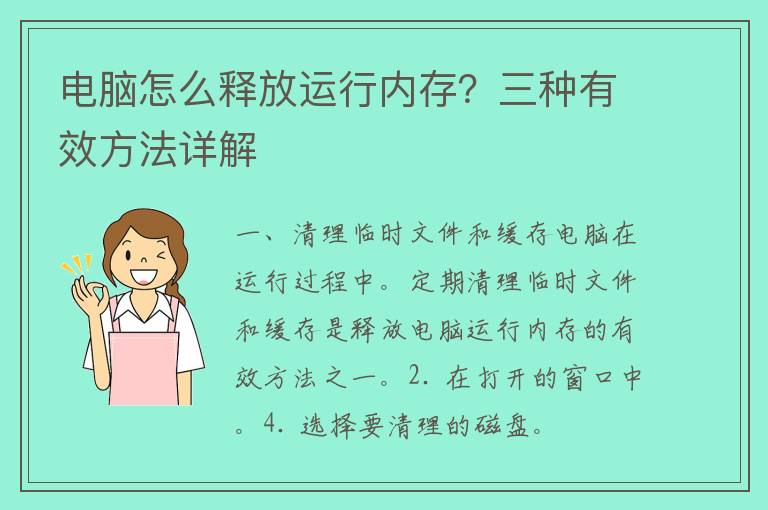 电脑怎么释放运行内存？三种有效方法详解

一、清理临时文件和缓存电脑在运行过程中。定期清理临时文件和缓存是释放电脑运行内存的有效方法之一。2. 在打开的窗口中。4. 选择要清理的磁盘。